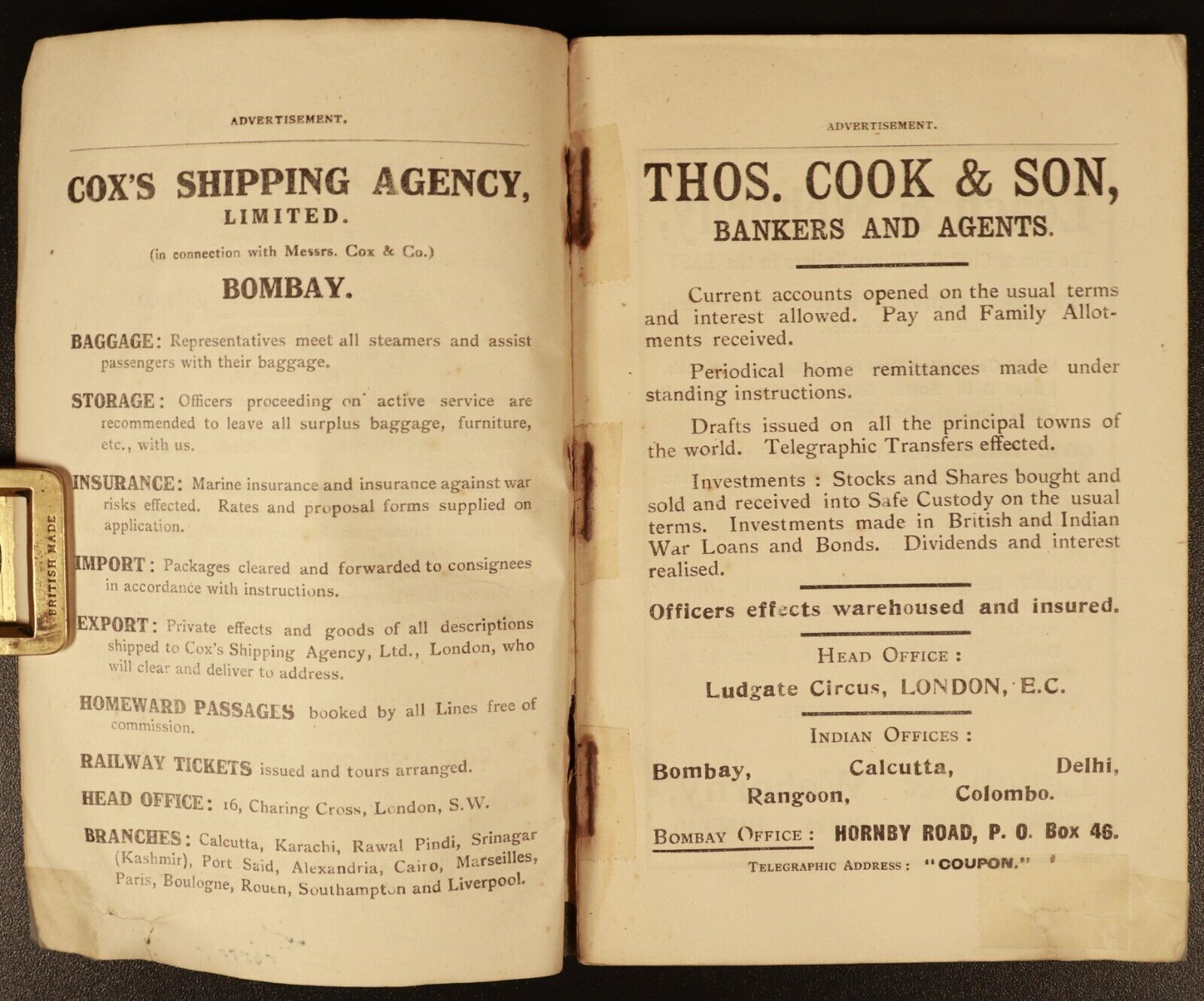 ADVERTISEMENT.

COX'S SHIPPING AGENCY, LIMITED.

(in connection with Messrs. Cox & Co.)

BOMBAY.

BAGGAGE: Representatives meet all steamers and assist passengers with their baggage.

STORAGE: Officers proceeding on active service are recommended to leave all surplus baggage, furniture, etc., with us.

INSURANCE: Marine insurance and insurance against war risks effected. Rates and proposal forms supplied on application.

IMPORT: Packages cleared and forwarded to consignees in accordance with instructions.

EXPORT: Private effects and goods of all descriptions shipped to Cox's Shipping Agency, Ltd., London, who will clear and deliver to address.

HOMEWARD PASSAGES booked by all Lines free of commission.

RAILWAY TICKETS issued and tours arranged.

HEAD OFFICE: 16, Charing Cross, London, S.W.

BRANCHES: Calcutta, Karachi, Rawal Pindi, Srinagar (Kashmir), Port Said, Alexandria, Cairo, Marseilles, Paris, Boulogne, Rouen, Southampton and Liverpool.

BRITISH MADE

ADVERTISEMENT.

THOS. COOK & SON, BANKERS AND AGENTS.

Current accounts opened on the usual terms and interest allowed. Pay and Family Allotments received.

Periodical home remittances made under standing instructions.

Drafts issued on all the principal towns of the world. Telegraphic Transfers effected.

Investments : Stocks and Shares bought and sold and received into Safe Custody on the usual terms. Investments made in British and Indian War Loans and Bonds. Dividends and interest realised.

Officers effects warehoused and insured.

HEAD OFFICE :

Ludgate Circus, LONDON, E.C.

INDIAN OFFICES :

Bombay, Calcutta, Delhi, Rangoon, Colombo.

BOMBAY OFFICE : HORNBY ROAD, P. O. Box 46.

TELEGRAPHIC ADDRESS : "COUPON."